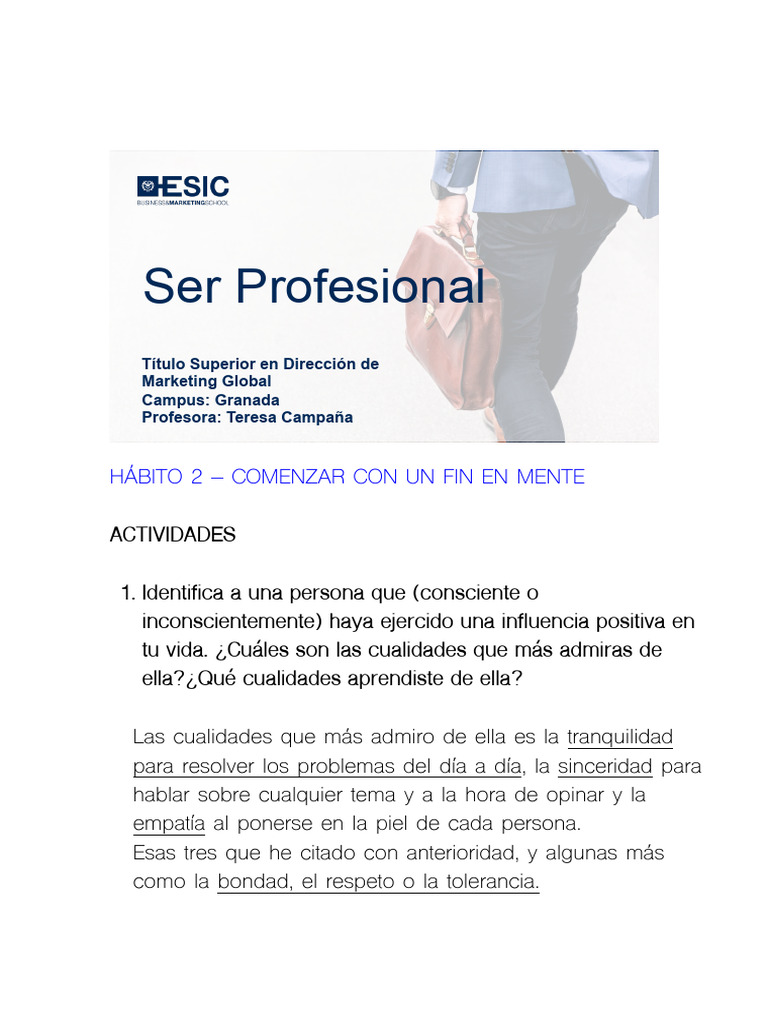 ESIC
BUSINESS&MARKETINGSCHOOL

Ser Profesional

Título Superior en Dirección de Marketing Global
Campus: Granada
Profesora: Teresa Campaña

HÁBITO 2 – COMENZAR CON UN FIN EN MENTE

ACTIVIDADES

1. Identifica a una persona que (consciente o inconscientemente) haya ejercido una influencia positiva en tu vida. ¿Cuáles son las cualidades que más admiras de ella?¿Qué cualidades aprendiste de ella?

Las cualidades que más admiro de ella es la tranquilidad para resolver los problemas del día a día, la sinceridad para hablar sobre cualquier tema y a la hora de opinar y la empatía al ponerse en la piel de cada persona.
Esas tres que he citado con anterioridad, y algunas más como la bondad, el respeto o la tolerancia.